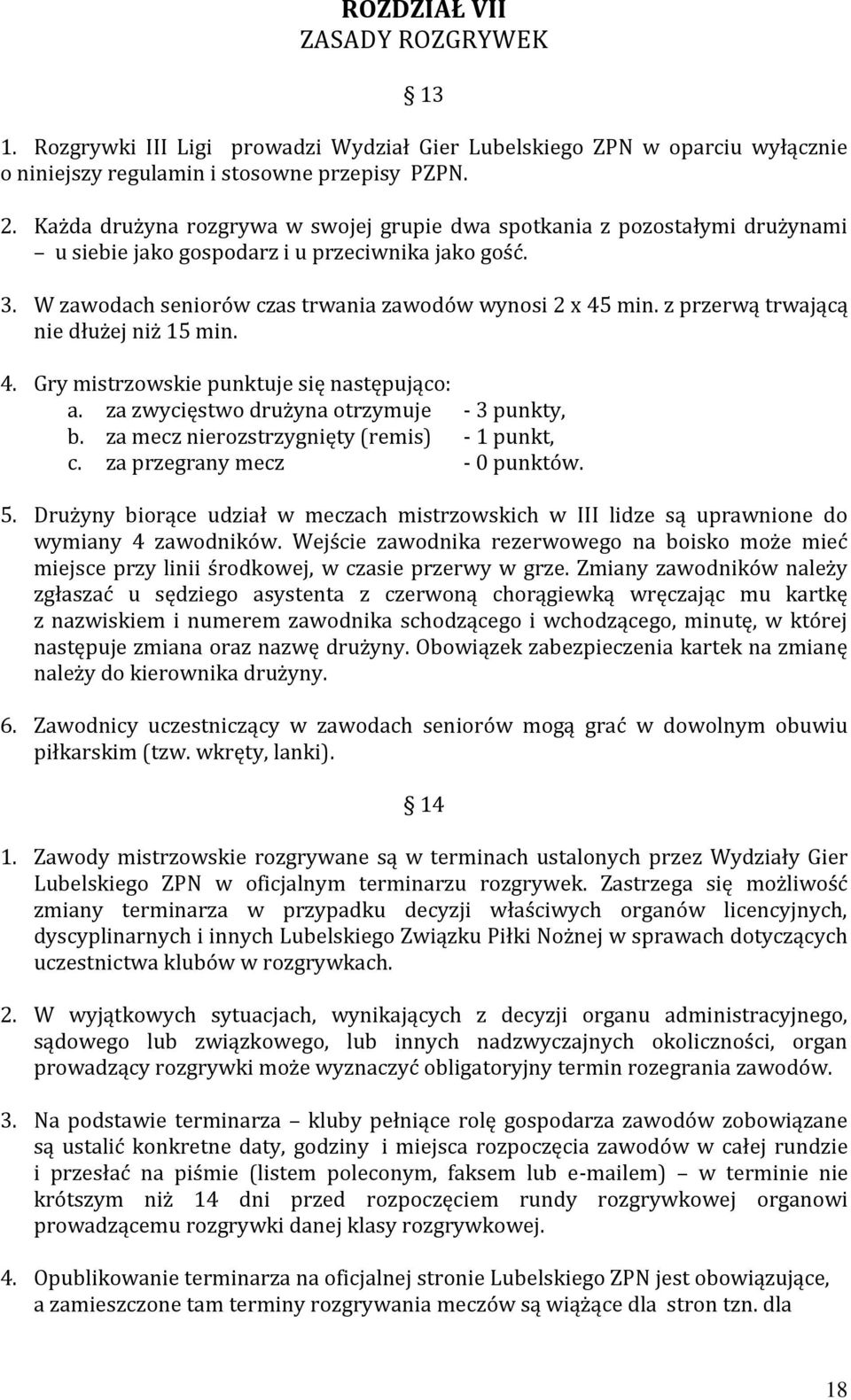 ROZDZIAŁ VII
ZASADY ROZGRYWEK

§ 13

1. Rozgrywki III Ligi prowadzi Wydział Gier Lubelskiego ZPN w oparciu wyłącznie o niniejszy regulamin i stosowne przepisy PZPN.

2. Każda drużyna rozgrywa w swojej grupie dwa spotkania z pozostałymi drużynami – u siebie jako gospodarz i u przeciwnika jako gość.

3. W zawodach seniorów czas trwania zawodów wynosi 2 x 45 min. z przerwą trwającą nie dłużej niż 15 min.

4. Gry mistrzowskie punktuje się następująco:
a. za zwycięstwo drużyna otrzymuje - 3 punkty,
b. za mecz nierozstrzygnięty (remis) - 1 punkt,
c. za przegrany mecz - 0 punktów.

5. Drużyny biorące udział w meczach mistrzowskich w III lidze są uprawnione do wymiany 4 zawodników. Wejście zawodnika rezerwowego na boisko może mieć miejsce przy linii środkowej, w czasie przerwy w grze. Zmiany zawodników należy zgłaszać u sędziego asystenta z czerwoną chorągiewką wręczając mu kartkę z nazwiskiem i numerem zawodnika schodzącego i wchodzącego, minutę, w której następuje zmiana oraz nazwę drużyny. Obowiązek zabezpieczenia kartek na zmianę należy do kierownika drużyny.

6. Zawodnicy uczestniczący w zawodach seniorów mogą grać w dowolnym obuwiu piłkarskim (tzw. wkręty, lanki).

§ 14

1. Zawody mistrzowskie rozgrywane są w terminach ustalonych przez Wydziały Gier Lubelskiego ZPN w oficjalnym terminarzu rozgrywek. Zastrzega się możliwość zmiany terminarza w przypadku decyzji właściwych organów licencyjnych, dyscyplinarnych i innych Lubelskiego Związku Piłki Nożnej w sprawach dotyczących uczestnictwa klubów w rozgrywkach.

2. W wyjątkowych sytuacjach, wynikających z decyzji organu administracyjnego, sądowego lub związkowego, lub innych nadzwyczajnych okoliczności, organ prowadzący rozgrywki może wyznaczyć obligatoryjny termin rozegrania zawodów.

3. Na podstawie terminarza – kluby pełniące rolę gospodarza zawodów zobowiązane są ustalić konkretne daty, godziny i miejsca rozpoczęcia zawodów w całej rundzie i przesłać na piśmie (listem poleconym, faksem lub e-mailem) – w terminie nie krótszym niż 14 dni przed rozpoczęciem rundy rozgrywkowej organowi prowadzącemu rozgrywki danej klasy rozgrywkowej.

4. Opublikowanie terminarza na oficjalnej stronie Lubelskiego ZPN jest obowiązujące, a zamieszczone tam terminy rozgrywania meczów są wiążące dla stron tzn. dla

18